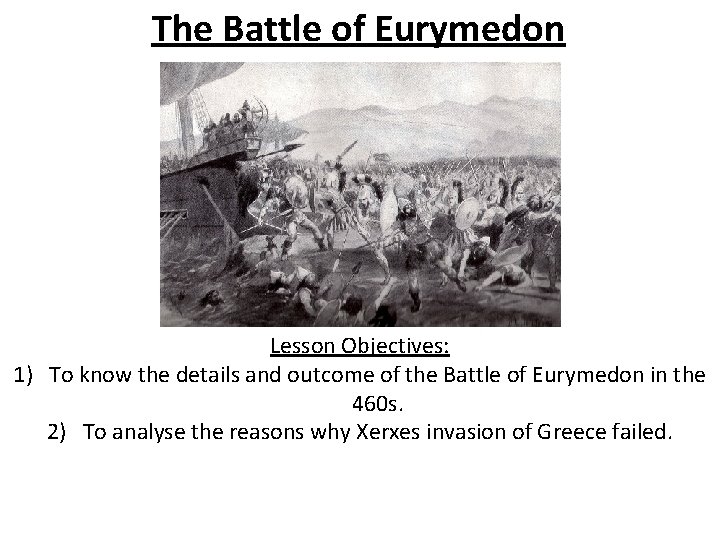 The Battle of Eurymedon

Lesson Objectives:

1) To know the details and outcome of the Battle of Eurymedon in the 460s.

2) To analyse the reasons why Xerxes invasion of Greece failed.